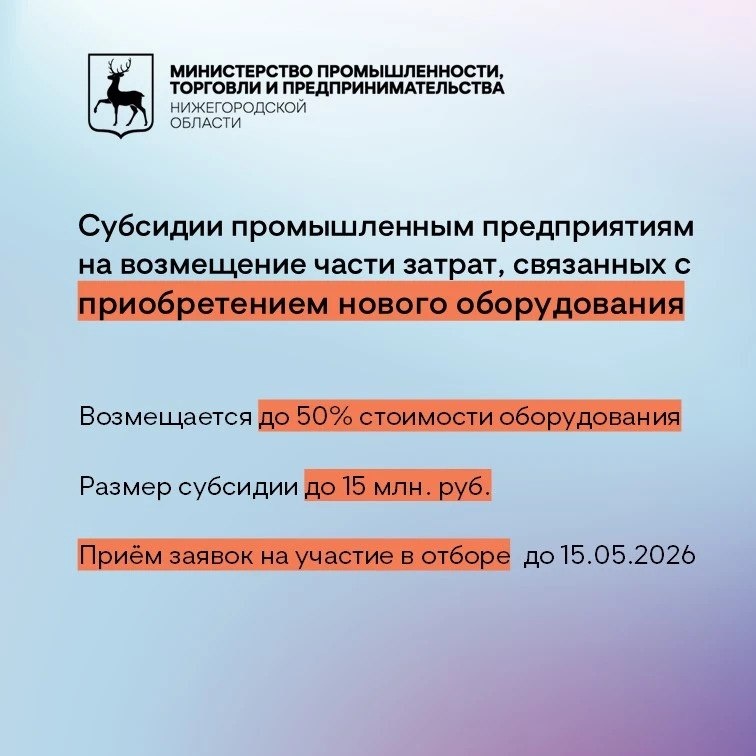 МИНИСТЕРСТВО ПРОМЫШЛЕННОСТИ, ТОРГОВЛИ И ПРЕДПРИНИМАТЕЛЬСТВА
НИЖЕГОРОДСКОЙ ОБЛАСТИ

Субсидии промышленным предприятиям на возмещение части затрат, связанных с приобретением нового оборудования

Возмещается до 50% стоимости оборудования

Размер субсидии до 15 млн. руб.

Приём заявок на участие в отборе до 15.05.2026